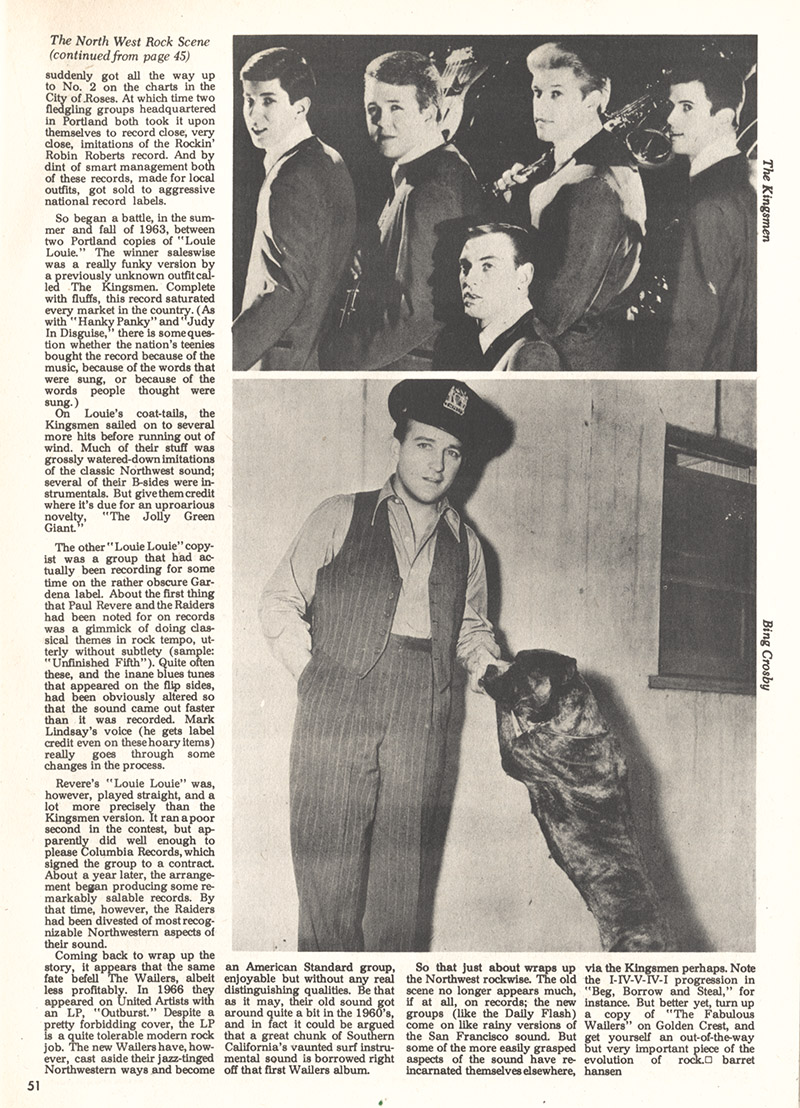 The North West Rock Scene
(continued from page 45)
suddenly got all the way up to No. 2 on the charts in the City of Roses. At which time two fledgling groups headquartered in Portland both took it upon themselves to record close, very close, imitations of the Rockin' Robin Roberts record. And by dint of smart management both of these records, made for local outfits, got sold to aggressive national record labels.

So began a battle, in the summer and fall of 1963, between two Portland copies of "Louie Louie." The winner saleswise was a really funky version by a previously unknown outfit called The Kingsmen. Complete with fluffs, this record saturated every market in the country. (As with "Hanky Panky" and "Judy In Disguise," there is some question whether the nation's teenies bought the record because of the music, because of the words that were sung, or because of the words people thought were sung.)

On Louie's coat-tails, the Kingsmen sailed on to several more hits before running out of wind. Much of their stuff was grossly watered-down imitations of the classic Northwest sound; several of their B-sides were instrumentals. But give them credit where it's due for an uproarious novelty, "The Jolly Green Giant."

The other "Louie Louie" copyist was a group that had actually been recording for some time on the rather obscure Gardena label. About the first thing that Paul Revere and the Raiders had been noted for on records was a gimmick of doing classical themes in rock tempo, utterly without subtlety (sample: "Unfinished Fifth"). Quite often these, and the inane blues tunes that appeared on the flip sides, had been obviously altered so that the sound came out faster than it was recorded. Mark Lindsay's voice (he gets label credit even on these hoary items) really goes through some changes in the process.

Revere's "Louie Louie" was, however, played straight, and a lot more precisely than the Kingsmen version. It ran a poor second in the contest, but apparently did well enough to please Columbia Records, which signed the group to a contract. About a year later, the arrangement began producing some remarkably salable records. By that time, however, the Raiders had been divested of most recognizable Northwestern aspects of their sound.

Coming back to wrap up the story, it appears that the same fate befell The Wailers, albeit less profitably. In 1966 they appeared on United Artists with an LP, "Outburst." Despite a pretty forbidding cover, the LP is a quite tolerable modern rock job. The new Wailers have, however, cast aside their jazz-tinged Northwestern ways and become an American Standard group, enjoyable but without any real distinguishing qualities. Be that as it may, their old sound got around quite a bit in the 1960's, and in fact it could be argued that a great chunk of Southern California's vaunted surf instrumental sound is borrowed right off that first Wailers album.

So that just about wraps up the Northwest rockwise. The old scene no longer appears much, if at all, on records; the new groups (like the Daily Flash) come on like rainy versions of the San Francisco sound. But some of the more easily grasped aspects of the sound have reincarnated themselves elsewhere, via the Kingsmen perhaps. Note the I-IV-V-IV-I progression in "Beg, Borrow and Steal," for instance. But better yet, turn up a copy of "The Fabulous Wailers" on Golden Crest, and get yourself an out-of-the-way but very important piece of the evolution of rock.□ barret hansen

The Kingsmen

Bing Crosby

51